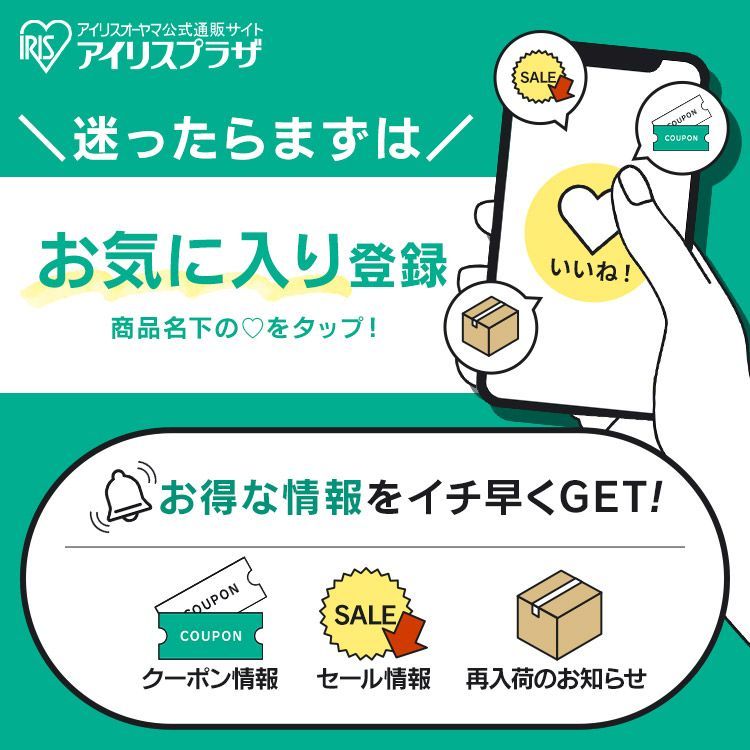 IRIS
アイリスオーヤマ公式通販サイト
アイリスプラザ

＼迷ったらまずは／

お気に入り登録

商品名下の♡をタップ！

SALE
COUPON
COUPON
いいね！

お得な情報をイチ早くGET!

COUPON
COUPON
クーポン情報

SALE
セール情報

再入荷のお知らせ